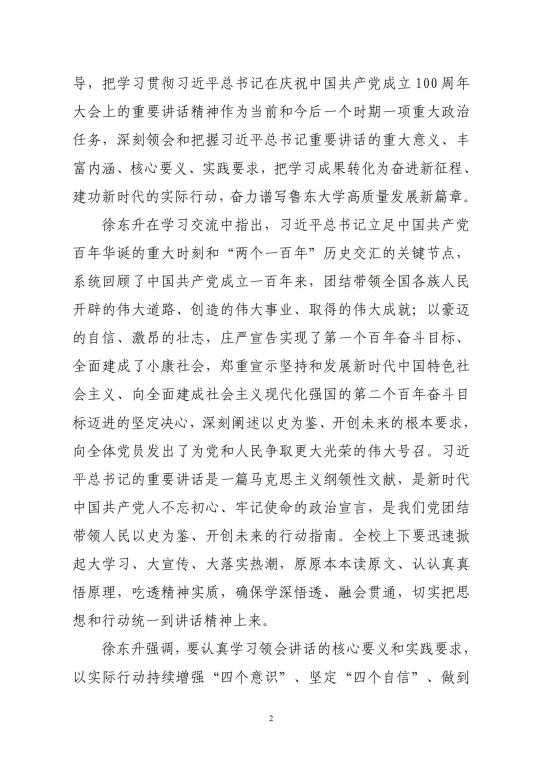 导，把学习贯彻习近平总书记在庆祝中国共产党成立100周年大会上的重要讲话精神作为当前和今后一个时期一项重大政治任务，深刻领会和把握习近平总书记重要讲话的重大意义、丰富内涵、核心要义、实践要求，把学习成果转化为奋进新征程、建功新时代的实际行动，奋力谱写鲁东大学高质量发展新篇章。

徐东升在学习交流中指出，习近平总书记立足中国共产党百年华诞的重大时刻和“两个一百年”历史交汇的关键节点，系统回顾了中国共产党成立一百年来，团结带领全国各族人民开辟的伟大道路、创造的伟大事业、取得的伟大成就；以豪迈的自信、激昂的壮志，庄严宣告实现了第一个百年奋斗目标、全面建成了小康社会，郑重宣示坚持和发展新时代中国特色社会主义、向全面建成社会主义现代化强国的第二个百年奋斗目标迈进的坚定决心，深刻阐述以史为鉴、开创未来的根本要求，向全体党员发出了为党和人民争取更大光荣的伟大号召。习近平总书记的重要讲话是一篇马克思主义纲领性文献，是新时代中国共产党人不忘初心、牢记使命的政治宣言，是我们党团结带领人民以史为鉴、开创未来的行动指南。全校上下要迅速掀起大学习、大宣传、大落实热潮，原原本本读原文、认认真真悟原理，吃透精神实质，确保学深悟透、融会贯通，切实把思想和行动统一到讲话精神上来。

徐东升强调，要认真学习领会讲话的核心要义和实践要求，以实际行动持续增强“四个意识”、坚定“四个自信”、做到

2